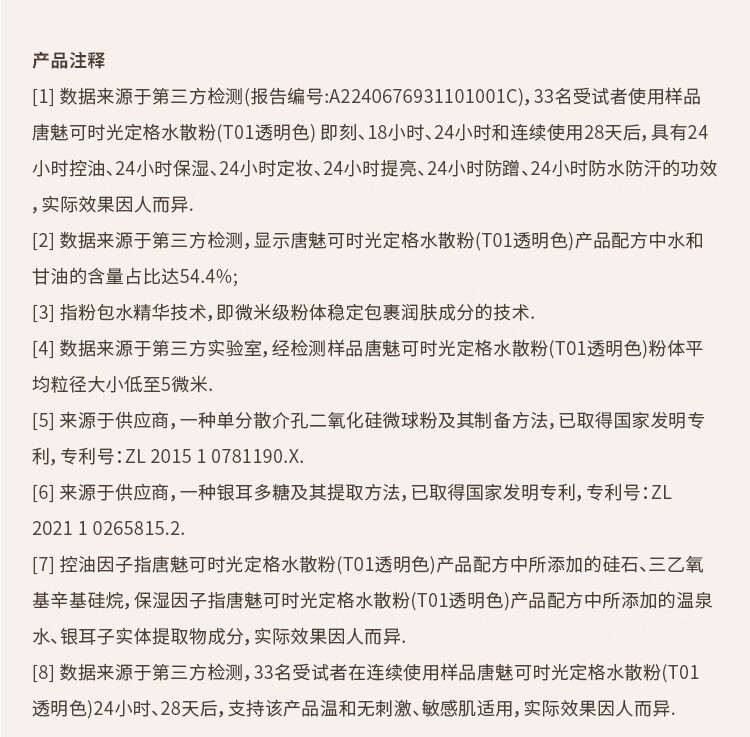 产品注释

[1] 数据来源于第三方检测(报告编号:A2240676931101001C), 33名受试者使用样品唐魅可时光定格水散粉(T01透明色) 即刻、18小时、24小时和连续使用28天后, 具有24小时控油、24小时保湿、24小时定妆、24小时提亮、24小时防蹭、24小时防水防汗的功效, 实际效果因人而异.

[2] 数据来源于第三方检测, 显示唐魅可时光定格水散粉(T01透明色)产品配方中水和甘油的含量占比达54.4%;

[3] 指粉包水精华技术, 即微米级粉体稳定包裹润肤成分的技术.

[4] 数据来源于第三方实验室, 经检测样品唐魅可时光定格水散粉(T01透明色)粉体平均粒径大小低至5微米.

[5] 来源于供应商, 一种单分散介孔二氧化硅微球粉及其制备方法, 已取得国家发明专利, 专利号: ZL 2015 1 0781190.X.

[6] 来源于供应商, 一种银耳多糖及其提取方法, 已取得国家发明专利, 专利号: ZL 2021 1 0265815.2.

[7] 控油因子指唐魅可时光定格水散粉(T01透明色)产品配方中所添加的硅石、三乙氧基辛基硅烷, 保湿因子指唐魅可时光定格水散粉(T01透明色)产品配方中所添加的温泉水、银耳子实体提取物成分, 实际效果因人而异.

[8] 数据来源于第三方检测, 33名受试者在连续使用样品唐魅可时光定格水散粉(T01透明色)24小时、28天后, 支持该产品温和无刺激、敏感肌适用, 实际效果因人而异.